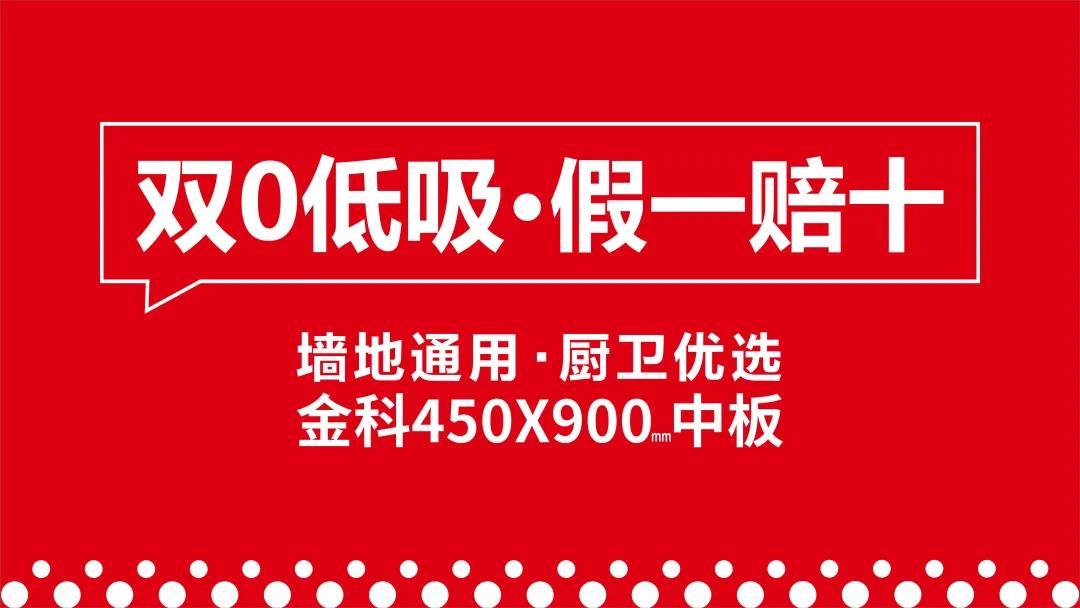 双0低吸·假一赔十

墙地通用·厨卫优选
金科450X900mm中板